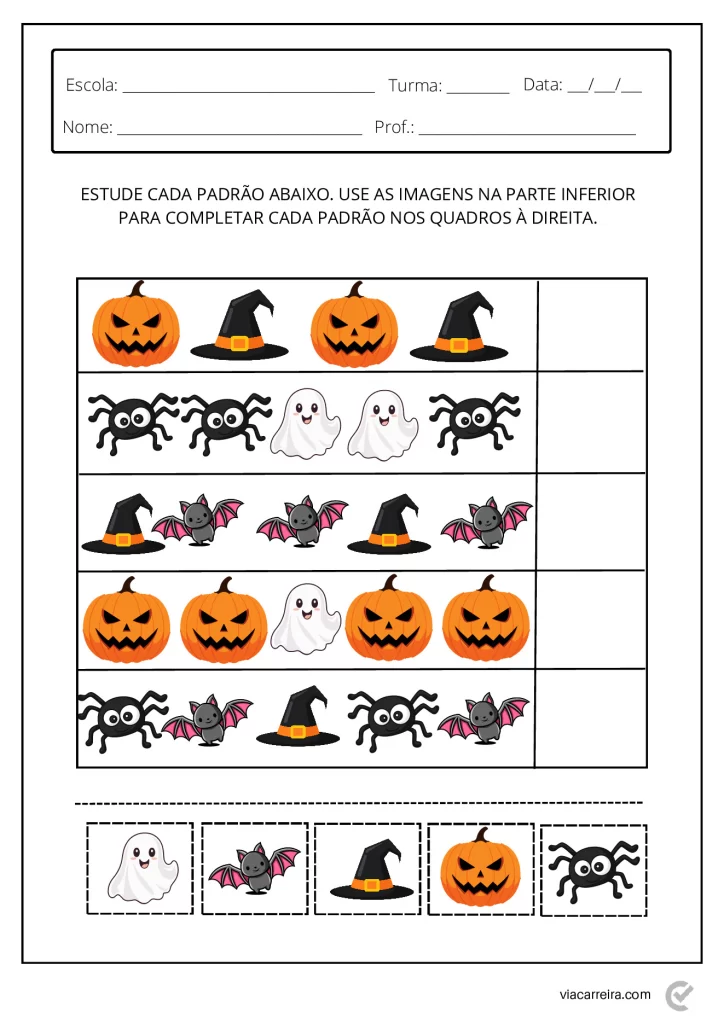 Escola: ____ Turma: ____ Data: ____/____/____

Nome: ____ Prof.: ____

ESTUDE CADA PADRÃO ABAIXO. USE AS IMAGENS NA PARTE INFERIOR PARA COMPLETAR CADA PADRÃO NOS QUADROS À DIREITA.

viacarreira.com